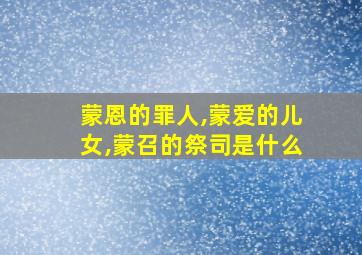 蒙恩的罪人,蒙爱的儿女,蒙召的祭司是什么